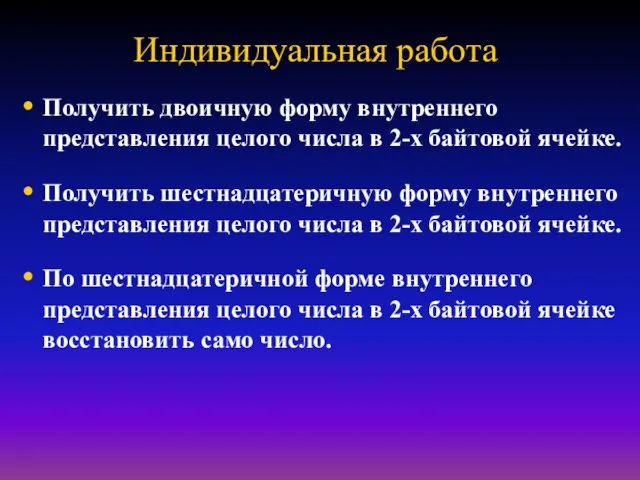 Индивидуальная работа

• Получить двоичную форму внутреннего представления целого числа в 2-х байтовой ячейке.

• Получить шестнадцатеричную форму внутреннего представления целого числа в 2-х байтовой ячейке.

• По шестнадцатеричной форме внутреннего представления целого числа в 2-х байтовой ячейке восстановить само число.